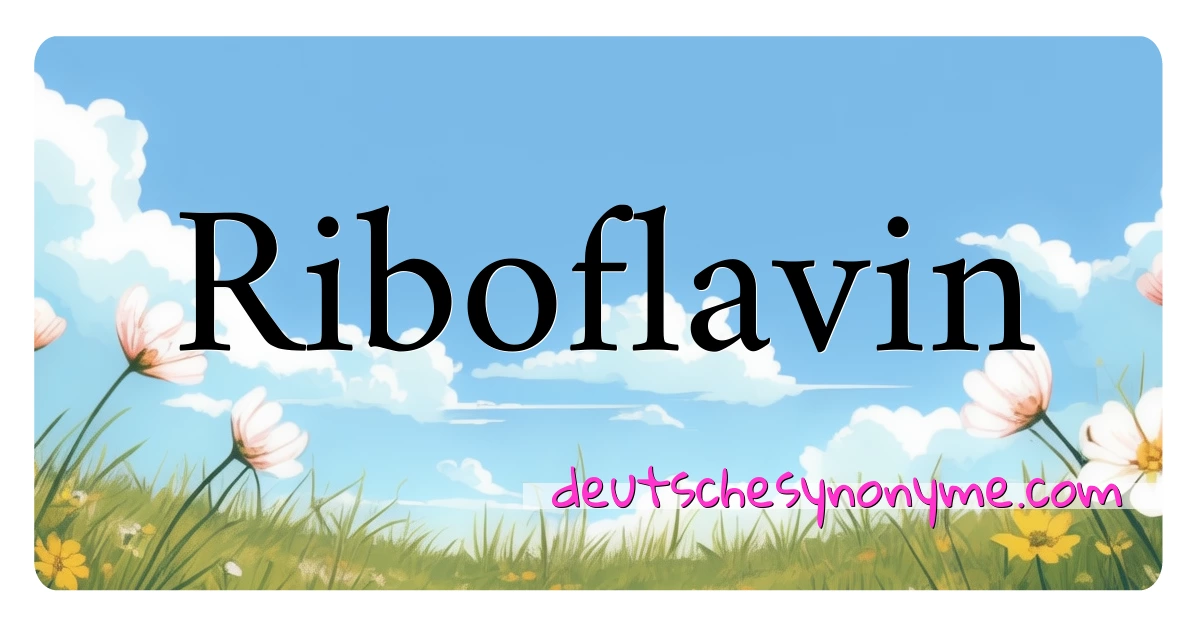 Riboflavin

deutschesynonyme.com